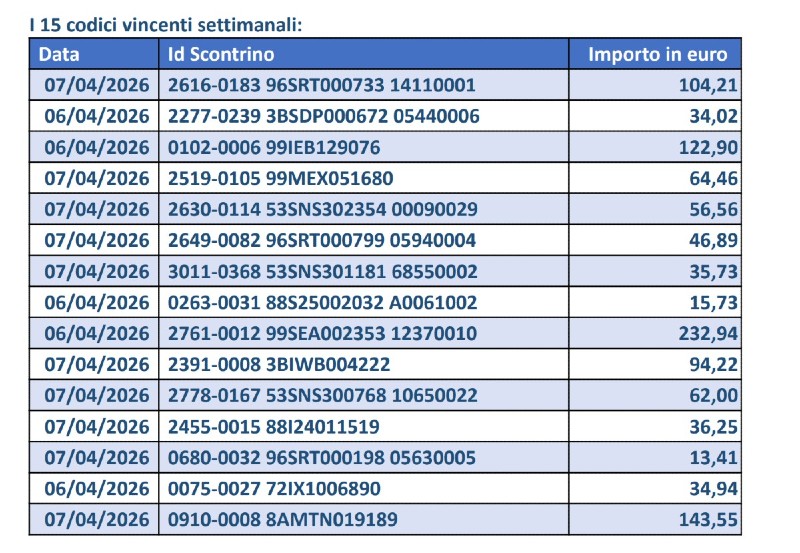 I 15 codici vincenti settimanali:

| Data | Id Scontrino | Importo in euro |
|---|---|---|
| 07/04/2026 | 2616-0183 96SRT000733 14110001 | 104,21 |
| 06/04/2026 | 2277-0239 3BSDP000672 05440006 | 34,02 |
| 06/04/2026 | 0102-0006 99IEB129076 | 122,90 |
| 07/04/2026 | 2519-0105 99MEX051680 | 64,46 |
| 07/04/2026 | 2630-0114 53SNS302354 00090029 | 56,56 |
| 07/04/2026 | 2649-0082 96SRT000799 05940004 | 46,89 |
| 07/04/2026 | 3011-0368 53SNS301181 68550002 | 35,73 |
| 06/04/2026 | 0263-0031 88S25002032 A0061002 | 15,73 |
| 06/04/2026 | 2761-0012 99SEA002353 12370010 | 232,94 |
| 07/04/2026 | 2391-0008 3BIWB004222 | 94,22 |
| 07/04/2026 | 2778-0167 53SNS300768 10650022 | 62,00 |
| 07/04/2026 | 2455-0015 88I24011519 | 36,25 |
| 07/04/2026 | 0680-0032 96SRT000198 05630005 | 13,41 |
| 06/04/2026 | 0075-0027 72IX1006890 | 34,94 |
| 07/04/2026 | 0910-0008 8AMTN019189 | 143,55 |